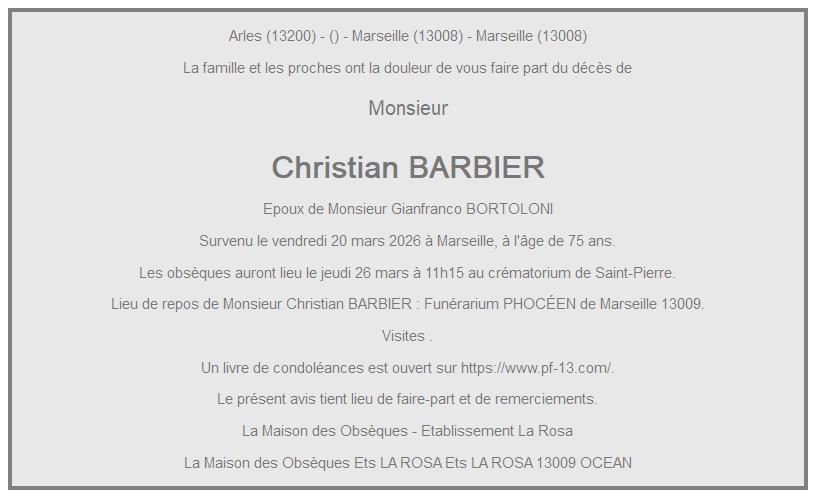 Arles (13200) - () - Marseille (13008) - Marseille (13008)

La famille et les proches ont la douleur de vous faire part du décès de

Monsieur

Christian BARBIER

Epoux de Monsieur Gianfranco BORTOLONI

Survenu le vendredi 20 mars 2026 à Marseille, à l'âge de 75 ans.

Les obsèques auront lieu le jeudi 26 mars à 11h15 au crématorium de Saint-Pierre.

Lieu de repos de Monsieur Christian BARBIER : Funérarium PHOCÉEN de Marseille 13009.

Visites .

Un livre de condoléances est ouvert sur https://www.pf-13.com/.

Le présent avis tient lieu de faire-part et de remerciements.

La Maison des Obsèques - Etablissement La Rosa

La Maison des Obsèques Ets LA ROSA Ets LA ROSA 13009 OCEAN